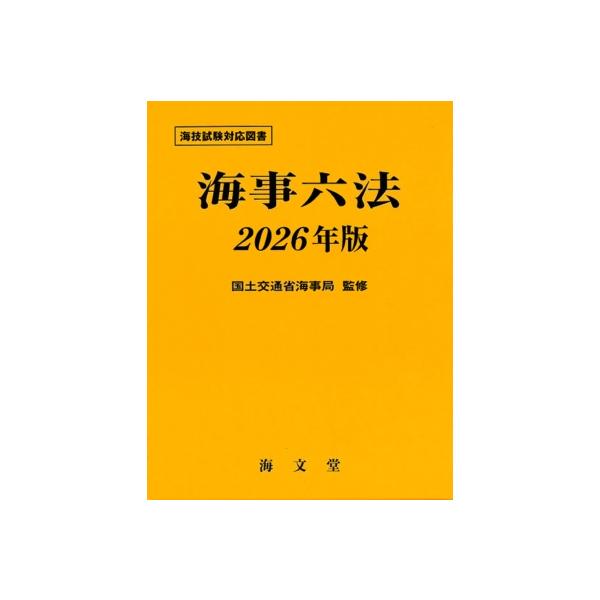 海技試験対応図書

海事六法
2026年版

国土交通省海事局 監修

海 文 堂